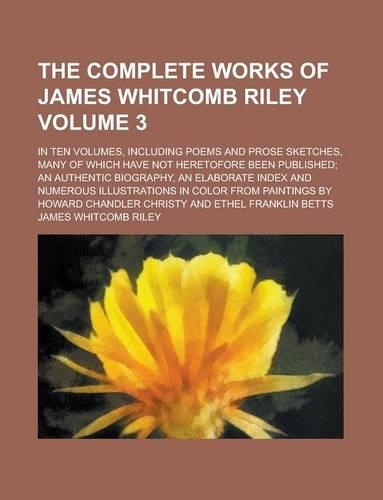 THE COMPLETE WORKS OF JAMES WHITCOMB RILEY VOLUME 3

IN TEN VOLUMES, INCLUDING POEMS AND PROSE SKETCHES, MANY OF WHICH HAVE NOT HERETOFORE BEEN PUBLISHED; AN AUTHENTIC BIOGRAPHY, AN ELABORATE INDEX AND NUMEROUS ILLUSTRATIONS IN COLOR FROM PAINTINGS BY HOWARD CHANDLER CHRISTY AND ETHEL FRANKLIN BETTS

JAMES WHITCOMB RILEY